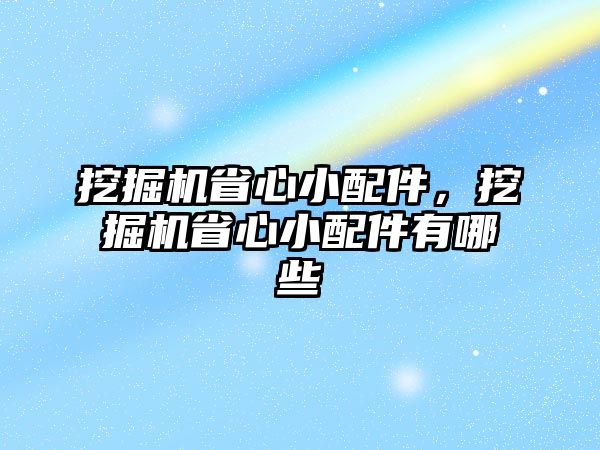 挖掘机省心小配件，挖掘机省心小配件有哪些